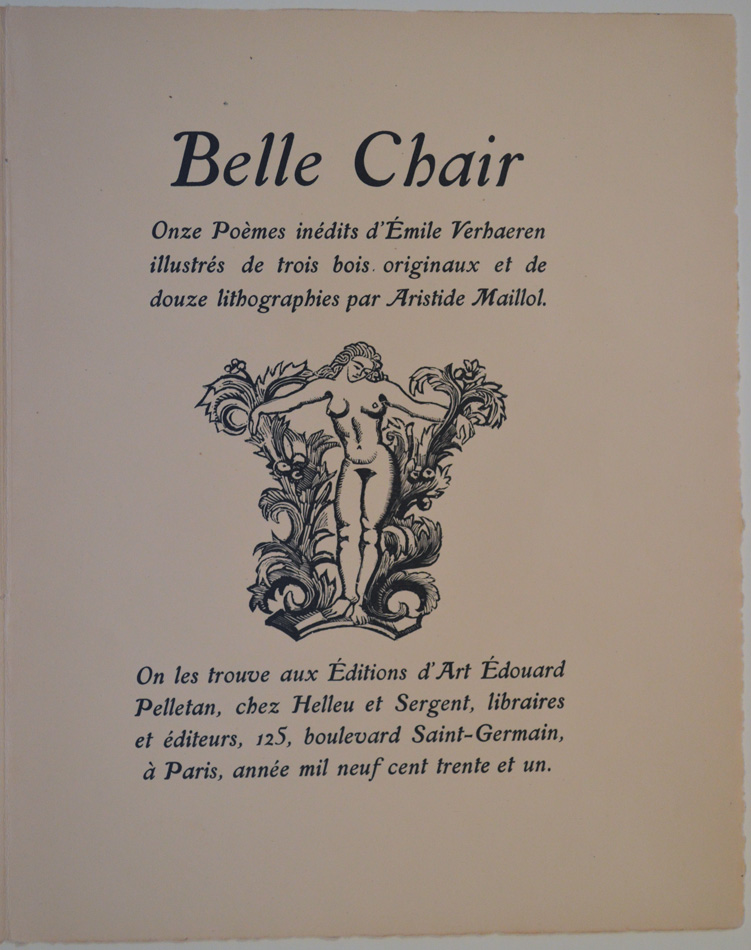 Belle Chair

Onze Poèmes inédits d'Émile Verhaeren illustrés de trois bois originaux et de douze lithographies par Aristide Maillol.

On les trouve aux Éditions d'Art Édouard Pelletan, chez Helleu et Sergent, libraires et éditeurs, 125, boulevard Saint-Germain, à Paris, année mil neuf cent trente et un.